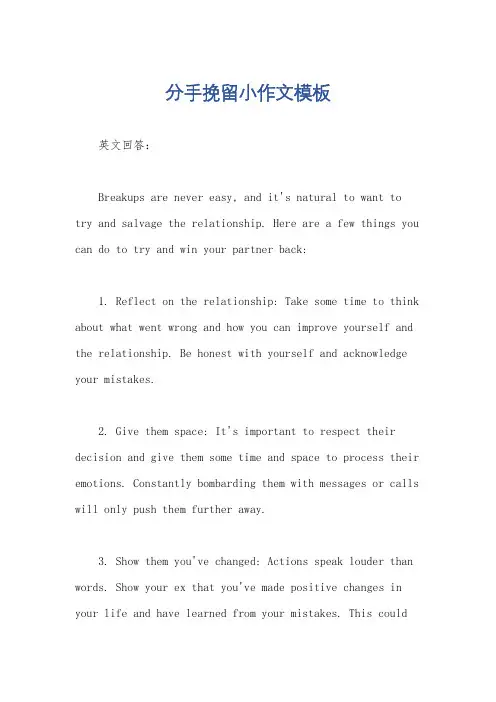 分手挽留小作文模板

英文回答:

Breakups are never easy, and it's natural to want to try and salvage the relationship. Here are a few things you can do to try and win your partner back:

1. Reflect on the relationship: Take some time to think about what went wrong and how you can improve yourself and the relationship. Be honest with yourself and acknowledge your mistakes.

2. Give them space: It's important to respect their decision and give them some time and space to process their emotions. Constantly bombarding them with messages or calls will only push them further away.

3. Show them you've changed: Actions speak louder than words. Show your ex that you've made positive changes in your life and have learned from your mistakes. This could